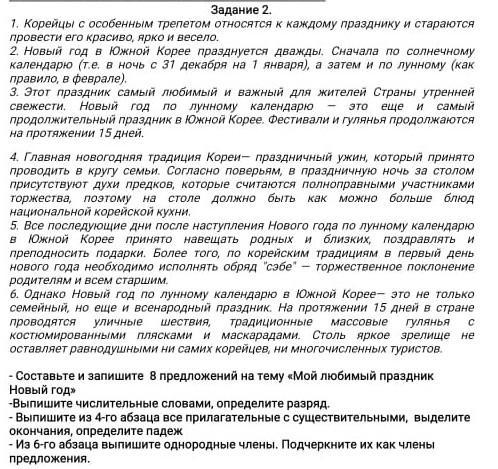 Задание 2.

1. Корейцы с особенным трепетом относятся к каждому празднику и стараются провести его красиво, ярко и весело.
2. Новый год в Южной Корее празднуется дважды. Сначала по солнечному календарю (т.е. в ночь с 31 декабря на 1 января), а затем и по лунному (как правило, в феврале).
3. Этот праздник самый любимый и важный для жителей Страны утренней свежести. Новый год по лунному календарю — это еще и самый продолжительный праздник в Южной Корее. Фестивали и гулянья продолжаются на протяжении 15 дней.

4. Главная новогодняя традиция Кореи— праздничный ужин, который принято проводить в кругу семьи. Согласно поверьям, в праздничную ночь за столом присутствуют духи предков, которые считаются полноправными участниками торжества, поэтому на столе должно быть как можно больше блюд национальной корейской кухни.
5. Все последующие дни после наступления Нового года по лунному календарю в Южной Корее принято навещать родных и близких, поздравлять и преподносить подарки. Более того, по корейским традициям в первый день нового года необходимо исполнять обряд "сэбе" — торжественное поклонение родителям и всем старшим.
6. Однако Новый год по лунному календарю в Южной Корее— это не только семейный, но еще и всенародный праздник. На протяжении 15 дней в стране проводятся уличные шествия, традиционные массовые гулянья с костюмированными плясками и маскарадами. Столь яркое зрелище не оставляет равнодушными ни самих корейцев, ни многочисленных туристов.

- Составьте и запишите 8 предложений на тему «Мой любимый праздник Новый год»
-Выпишите числительные словами, определите разряд.
- Выпишите из 4-го абзаца все прилагательные с существительными, выделите окончания, определите падеж
- Из 6-го абзаца выпишите однородные члены. Подчеркните их как члены предложения.